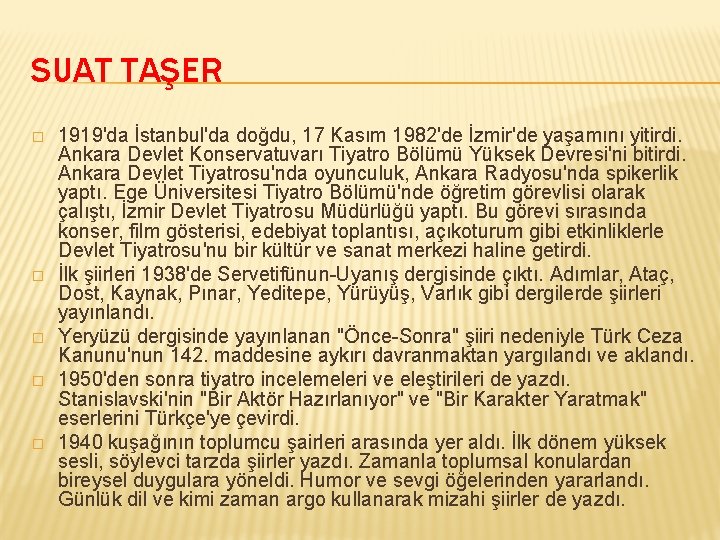 SUAT TAŞER

□ 1919'da İstanbul'da doğdu, 17 Kasım 1982'de İzmir'de yaşamını yitirdi. Ankara Devlet Konservatuvarı Tiyatro Bölümü Yüksek Devresi'ni bitirdi. Ankara Devlet Tiyatrosu'nda oyunculuk, Ankara Radyosu'nda spikerlik yaptı. Ege Üniversitesi Tiyatro Bölümü'nde öğretim görevlisi olarak çalıştı, İzmir Devlet Tiyatrosu Müdürlüğü yaptı. Bu görevi sırasında konser, film gösterisi, edebiyat toplantısı, açıkoturum gibi etkinliklerle Devlet Tiyatrosu'nu bir kültür ve sanat merkezi haline getirdi.

□ İlk şiirleri 1938'de Servetifünun-Uyanış dergisinde çıktı. Adımlar, Ataç, Dost, Kaynak, Pınar, Yeditepe, Yürüyüş, Varlık gibi dergilerde şiirleri yayınlandı.

□ Yeryüzü dergisinde yayınlanan "Önce-Sonra" şiiri nedeniyle Türk Ceza Kanunu'nun 142. maddesine aykırı davranmaktan yargılandı ve aklandı.

□ 1950'den sonra tiyatro incelemeleri ve eleştirileri de yazdı. Stanislavski'nin "Bir Aktör Hazırlanıyor" ve "Bir Karakter Yaratmak" eserlerini Türkçe'ye çevirdi.

□ 1940 kuşağının toplumcu şairleri arasında yer aldı. İlk dönem yüksek sesli, söylevci tarzda şiirler yazdı. Zamanla toplumsal konulardan bireysel duygulara yöneldi. Humor ve sevgi öğelerinden yararlandı. Günlük dil ve kimi zaman argo kullanarak mizahi şiirler de yazdı.